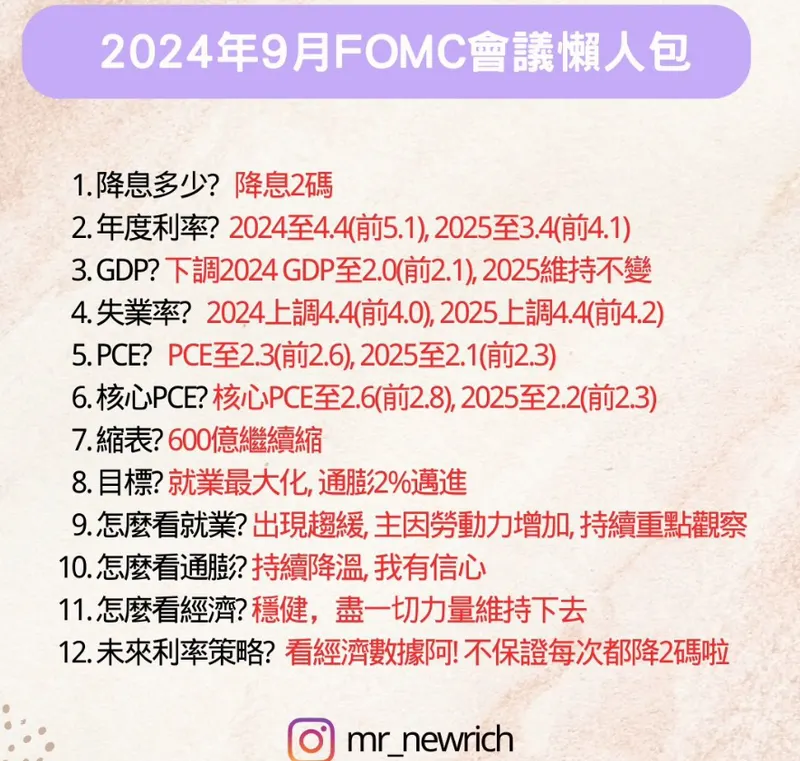 2024年9月FOMC會議懶人包

1.降息多少? 降息2碼
2.年度利率? 2024至4.4(前5.1), 2025至3.4(前4.1)
3.GDP? 下調2024 GDP至2.0(前2.1), 2025維持不變
4.失業率? 2024上調4.4(前4.0), 2025上調4.4(前4.2)
5.PCE? PCE至2.3(前2.6), 2025至2.1(前2.3)
6.核心PCE? 核心PCE至2.6(前2.8), 2025至2.2(前2.3)
7.縮表? 600億繼續縮
8.目標? 就業最大化, 通膨2%邁進
9.怎麼看就業? 出現趨緩, 主因勞動力增加, 持續重點觀察
10.怎麼看通膨? 持續降溫, 我有信心
11.怎麼看經濟? 穩健，盡一切力量維持下去
12.未來利率策略? 看經濟數據阿! 不保證每次都降2碼啦

mr_newrich